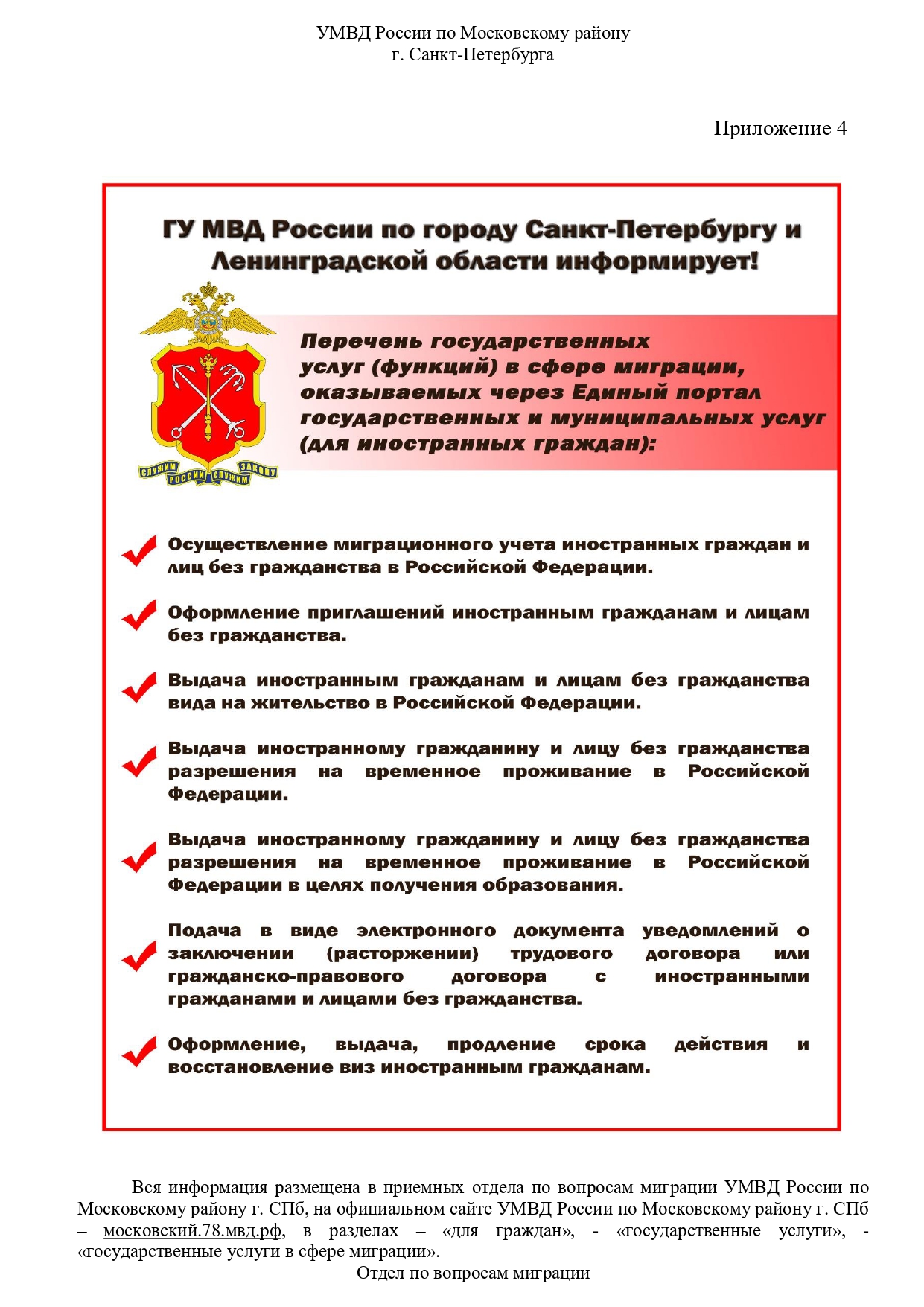 УМВД России по Московскому району
г. Санкт-Петербурга

Приложение 4

ГУ МВД России по городу Санкт-Петербургу и Ленинградской области информирует!

СЛУЖИМ РОССИИ СЛУЖИМ ЗАКОНУ

Перечень государственных услуг (функций) в сфере миграции, оказываемых через Единый портал государственных и муниципальных услуг (для иностранных граждан):

Осуществление миграционного учета иностранных граждан и лиц без гражданства в Российской Федерации.

Оформление приглашений иностранным гражданам и лицам без гражданства.

Выдача иностранным гражданам и лицам без гражданства вида на жительство в Российской Федерации.

Выдача иностранному гражданину и лицу без гражданства разрешения на временное проживание в Российской Федерации.

Выдача иностранному гражданину и лицу без гражданства разрешения на временное проживание в Российской Федерации в целях получения образования.

Подача в виде электронного документа уведомлений о заключении (расторжении) трудового договора или гражданско-правового договора с иностранными гражданами и лицами без гражданства.

Оформление, выдача, продление срока действия и восстановление виз иностранным гражданам.

Вся информация размещена в приемных отдела по вопросам миграции УМВД России по Московскому району г. СПб, на официальном сайте УМВД России по Московскому району г. СПб – московский.78.мвд.рф, в разделах – «для граждан», - «государственные услуги», - «государственные услуги в сфере миграции».

Отдел по вопросам миграции